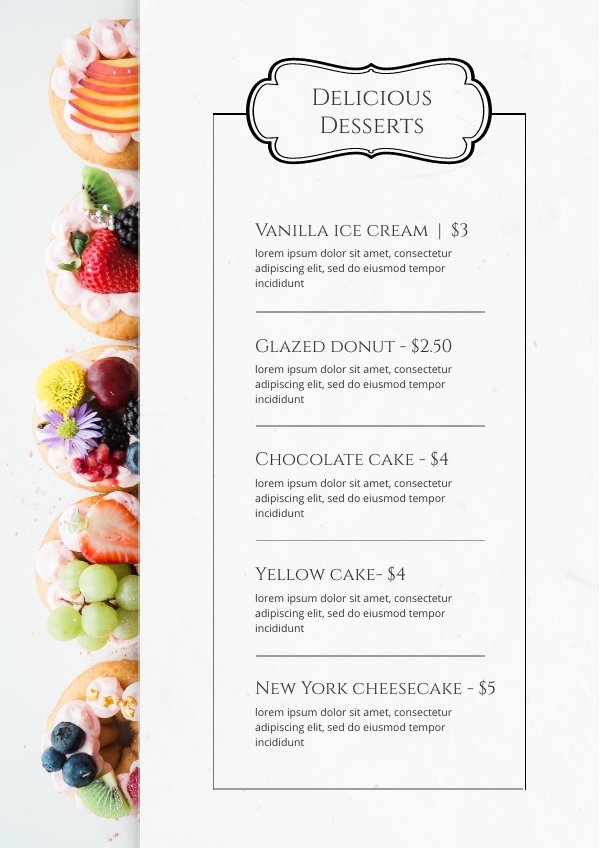 Delicious Desserts

Vanilla ice cream | $3

lorem ipsum dolor sit amet, consectetur adipiscing elit, sed do eiusmod tempor incididunt

Glazed donut - $2.50

lorem ipsum dolor sit amet, consectetur adipiscing elit, sed do eiusmod tempor incididunt

Chocolate cake - $4

lorem ipsum dolor sit amet, consectetur adipiscing elit, sed do eiusmod tempor incididunt

Yellow cake- $4

lorem ipsum dolor sit amet, consectetur adipiscing elit, sed do eiusmod tempor incididunt

New York cheesecake - $5

lorem ipsum dolor sit amet, consectetur adipiscing elit, sed do eiusmod tempor incididunt